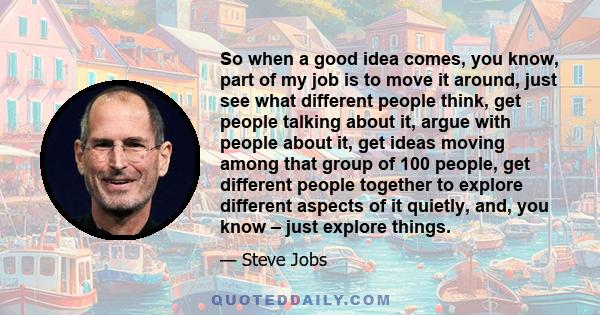 So when a good idea comes, you know, part of my job is to move it around, just see what different people think, get people talking about it, argue with people about it, get ideas moving among that group of 100 people, get different people together to explore different aspects of it quietly, and, you know – just explore things.

— Steve Jobs

QUOTEDDAILY.COM